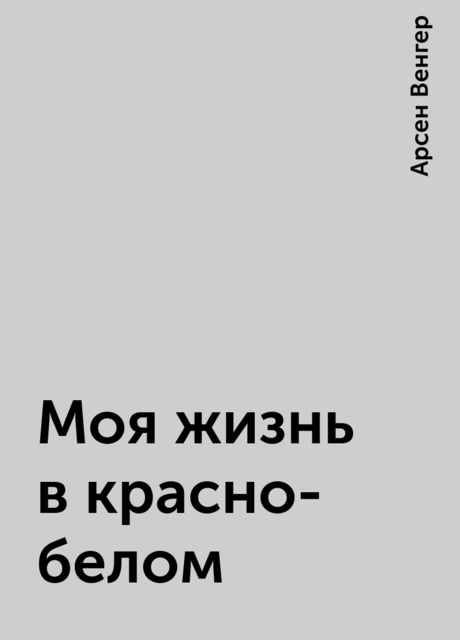 Арсен Венгер

Моя жизнь в красно-белом